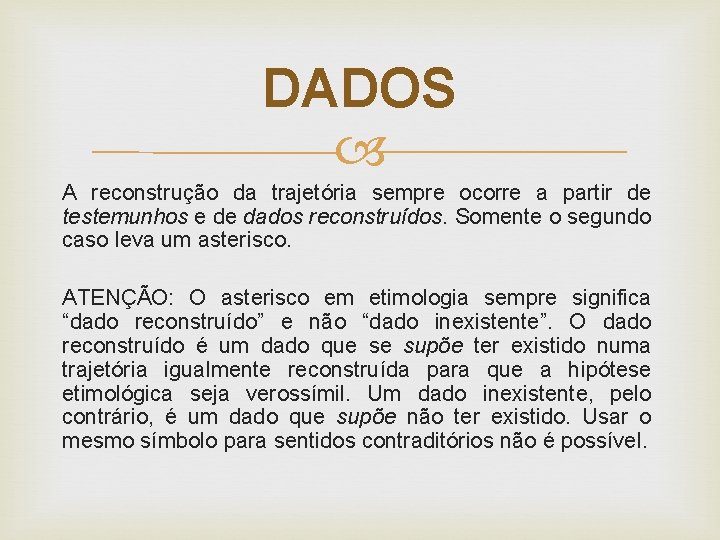 DADOS

A reconstrução da trajetória sempre ocorre a partir de testemunhos e de dados reconstruídos. Somente o segundo caso leva um asterisco.

ATENÇÃO: O asterisco em etimologia sempre significa "dado reconstruído" e não "dado inexistente". O dado reconstruído é um dado que se supõe ter existido numa trajetória igualmente reconstruída para que a hipótese etimológica seja verossímil. Um dado inexistente, pelo contrário, é um dado que supõe não ter existido. Usar o mesmo símbolo para sentidos contraditórios não é possível.